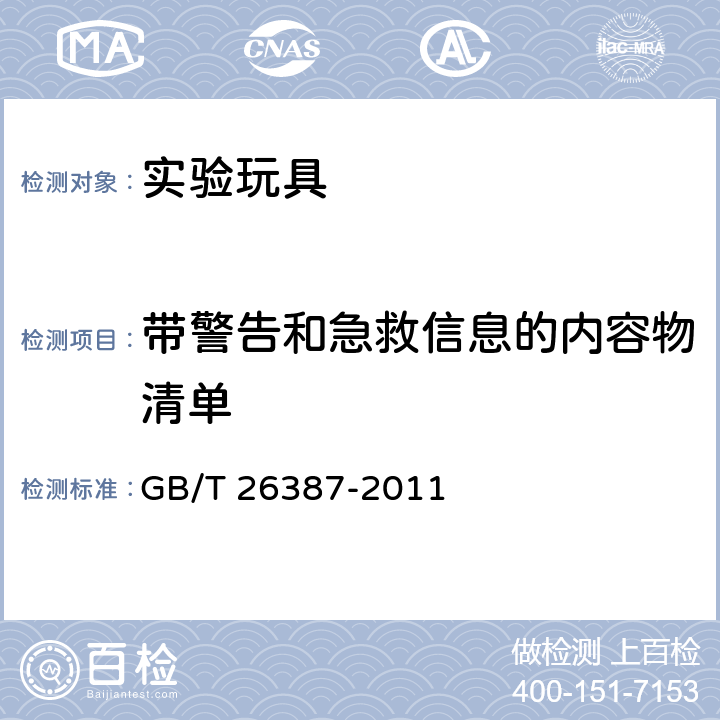 MA CNAS AL ilac-MRA

检测对象： 实验玩具

检测项目： 带警告和急救信息的内容物清单

检测标准： GB/T 26387-2011

百检
Baijiantest.com

做检测 上百检
400-151-7153